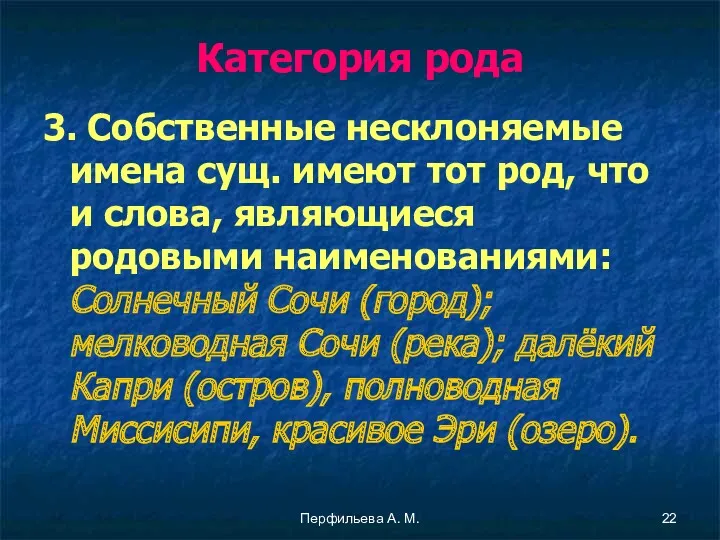 Категория рода

3. Собственные несклоняемые имена сущ. имеют тот род, что и слова, являющиеся родовыми наименованиями: Солнечный Сочи (город); мелководная Сочи (река); далёкий Капри (остров), полноводная Миссисипи, красивое Эри (озеро).

Перфильева А. М.

22